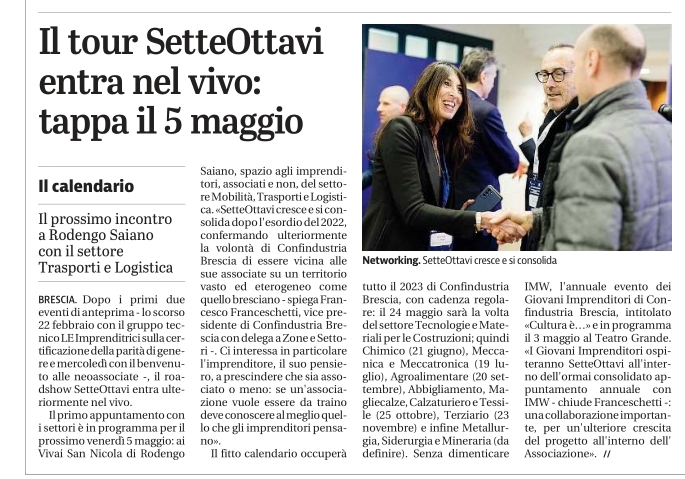 Il tour SetteOttavi entra nel vivo: tappa il 5 maggio

Il calendario

Il prossimo incontro a Rodengo Saiano con il settore Trasporti e Logistica

BRESCIA. Dopo i primi due eventi di anteprima - lo scorso 22 febbraio con il gruppo tecnico LE Imprenditrici sulla certificazione della parità di genere e mercoledì con il benvenuto alle neoassociate -, il roadshow SetteOttavi entra ulteriormente nel vivo.

Il primo appuntamento con i settori è in programma per il prossimo venerdì 5 maggio: ai Vivai San Nicola di Rodengo Saiano, spazio agli imprenditori, associati e non, del settore Mobilità, Trasporti e Logistica. «SetteOttavi cresce e si consolida dopo l'esordio del 2022, confermando ulteriormente la volontà di Confindustria Brescia di essere vicina alle sue associate su un territorio vasto ed eterogeneo come quello bresciano - spiega Francesco Franceschetti, vice presidente di Confindustria Brescia con delega a Zone e Settori -. Ci interessa in particolare l'imprenditore, il suo pensiero, a prescindere che sia associato o meno: se un'associazione vuole essere da traino deve conoscere al meglio quello che gli imprenditori pensano».

Il fitto calendario occuperà tutto il 2023 di Confindustria Brescia, con cadenza regolare: il 24 maggio sarà la volta del settore Tecnologie e Materiali per le Costruzioni; quindi Chimico (21 giugno), Meccanica e Meccatronica (19 luglio), Agroalimentare (20 settembre), Abbigliamento, Magliecalze, Calzaturiero e Tessile (25 ottobre), Terziario (23 novembre) e infine Metallurgia, Siderurgia e Mineraria (da definire). Senza dimenticare IMW, l'annuale evento dei Giovani Imprenditori di Confindustria Brescia, intitolato «Cultura è…» e in programma il 3 maggio al Teatro Grande. «I Giovani Imprenditori ospiteranno SetteOttavi all'interno dell'ormai consolidato appuntamento annuale con IMW - chiude Franceschetti -: una collaborazione importante, per un'ulteriore crescita del progetto all'interno dell' Associazione». //

Networking. SetteOttavi cresce e si consolida